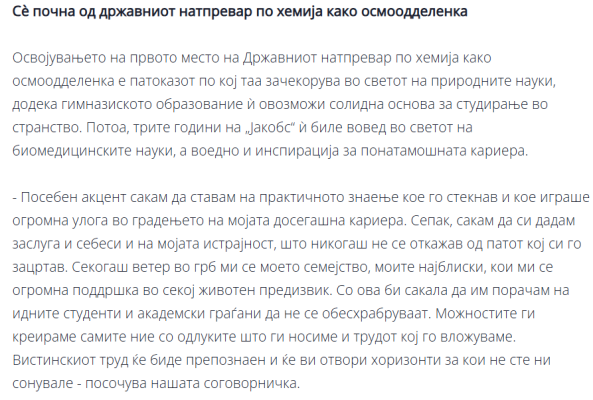 Сè почна од државниот натпревар по хемија како осмоодделенка

Освојувањето на првото место на Државниот натпревар по хемија како осмоодделенка е патоказот по кој таа зачекорува во светот на природните науки, додека гимназиското образование ѝ овозможи солидна основа за студирање во странство. Потоа, трите години на „Јакобс“ ѝ биле вовед во светот на биомедицинските науки, а воедно и инспирација за понатамошната кариера.

- Посебен акцент сакам да ставам на практичното знаење кое го стекнав и кое играше огромна улога во градењето на мојата досегашна кариера. Сепак, сакам да си дадам заслуга и себеси и на мојата истрајност, што никогаш не се откажав од патот кој си го зацртав. Секогаш ветер во грб ми се моето семејство, моите најблиски, кои ми се огромна поддршка во секој животен предизвик. Со ова би сакала да им порачам на идните студенти и академски граѓани да не се обесхрабруваат. Можностите ги креираме самите ние со одлуките што ги носиме и трудот кој го вложуваме. Вистинскиот труд ќе биде препознаен и ќе ви отвори хоризонти за кои не сте ни сонувале - посочува нашата соговорничка.